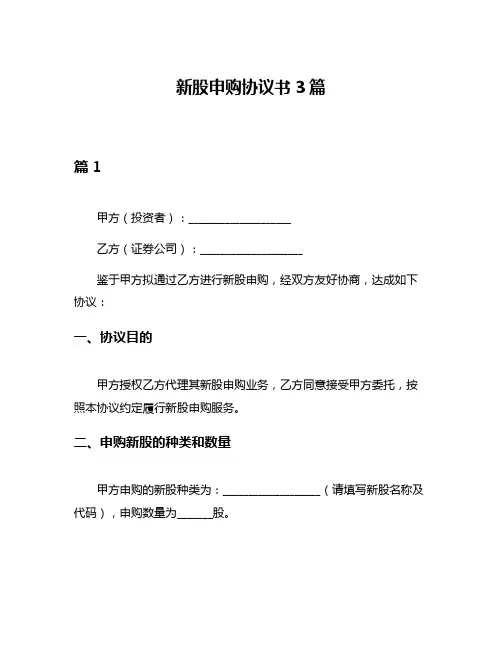 新股申购协议书 3 篇

篇 1

甲方（投资者）：__________________

乙方（证券公司）：__________________

鉴于甲方拟通过乙方进行新股申购，经双方友好协商，达成如下协议：

一、协议目的

甲方授权乙方代理其新股申购业务，乙方同意接受甲方委托，按照本协议约定履行新股申购服务。

二、申购新股的种类和数量

甲方申购的新股种类为：_________________（请填写新股名称及代码），申购数量为______股。